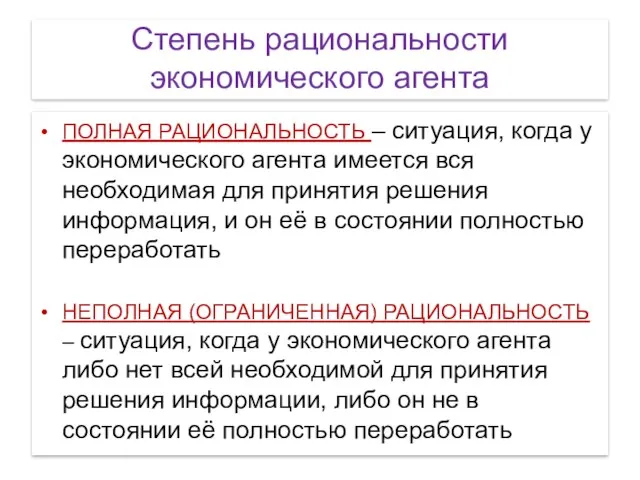 Степень рациональности экономического агента

• ПОЛНАЯ РАЦИОНАЛЬНОСТЬ – ситуация, когда у экономического агента имеется вся необходимая для принятия решения информация, и он её в состоянии полностью переработать

• НЕПОЛНАЯ (ОГРАНИЧЕННАЯ) РАЦИОНАЛЬНОСТЬ – ситуация, когда у экономического агента либо нет всей необходимой для принятия решения информации, либо он не в состоянии её полностью переработать